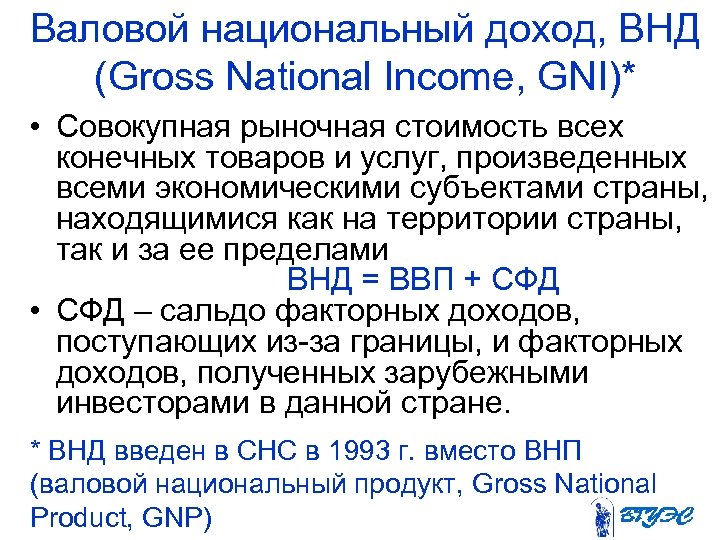 Валовой национальный доход, ВНД (Gross National Income, GNI)*

• Совокупная рыночная стоимость всех конечных товаров и услуг, произведенных всеми экономическими субъектами страны, находящимися как на территории страны, так и за ее пределами

ВНД = ВВП + СФД

• СФД – сальдо факторных доходов, поступающих из-за границы, и факторных доходов, полученных зарубежными инвесторами в данной стране.

* ВНД введен в СНС в 1993 г. вместо ВНП (валовой национальный продукт, Gross National Product, GNP)

ВГУЭС